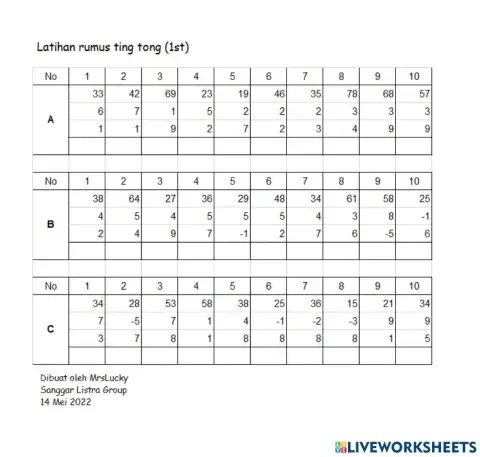 Latihan rumus ting tong (1st)

| No | 1 | 2 | 3 | 4 | 5 | 6 | 7 | 8 | 9 | 10 |
|---|---|---|---|---|---|---|---|---|---|---|
| A | 33 | 42 | 69 | 23 | 19 | 46 | 35 | 78 | 68 | 57 |
|  | 6 | 7 | 1 | 5 | 2 | 2 | 2 | 3 | 3 | 3 |
|  | 1 | 1 | 9 | 2 | 7 | 2 | 3 | 4 | 9 | 9 |
|  |  |  |  |  |  |  |  |  |  |  |

| No | 1 | 2 | 3 | 4 | 5 | 6 | 7 | 8 | 9 | 10 |
|---|---|---|---|---|---|---|---|---|---|---|
| B | 38 | 64 | 27 | 36 | 29 | 48 | 34 | 61 | 58 | 25 |
|  | 4 | 5 | 4 | 5 | 5 | 5 | 4 | 3 | 8 | -1 |
|  | 2 | 4 | 9 | 7 | -1 | 2 | 7 | 6 | -5 | 6 |
|  |  |  |  |  |  |  |  |  |  |  |

| No | 1 | 2 | 3 | 4 | 5 | 6 | 7 | 8 | 9 | 10 |
|---|---|---|---|---|---|---|---|---|---|---|
| C | 34 | 28 | 53 | 58 | 38 | 25 | 36 | 15 | 21 | 34 |
|  | 7 | -5 | 7 | 1 | 4 | -1 | -2 | -3 | 9 | 9 |
|  | 3 | 7 | 8 | 1 | 8 | 8 | 8 | 8 | 1 | 5 |
|  |  |  |  |  |  |  |  |  |  |  |

Dibuat oleh MrsLucky
Sanggar Listra Group
14 Mei 2022

LIVEWORKSHEETS